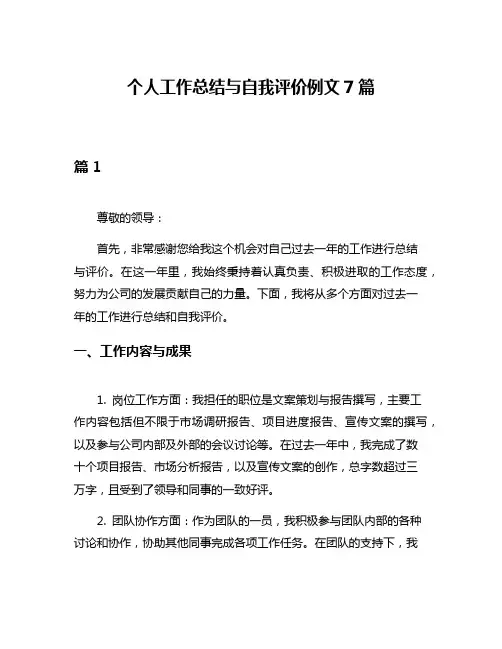 个人工作总结与自我评价例文 7 篇

篇 1

尊敬的领导：

首先，非常感谢您给我这个机会对自己过去一年的工作进行总结与评价。在这一年里，我始终秉持着认真负责、积极进取的工作态度，努力为公司的发展贡献自己的力量。下面，我将从多个方面对过去一年的工作进行总结和自我评价。

一、工作内容与成果

1. 岗位工作方面：我担任的职位是文案策划与报告撰写，主要工作内容包括但不限于市场调研报告、项目进度报告、宣传文案的撰写，以及参与公司内部及外部的会议讨论等。在过去一年中，我完成了数十个项目报告、市场分析报告，以及宣传文案的创作，总字数超过三万字，且受到了领导和同事的一致好评。

2. 团队协作方面：作为团队的一员，我积极参与团队内部的各种讨论和协作，协助其他同事完成各项工作任务。在团队的支持下，我